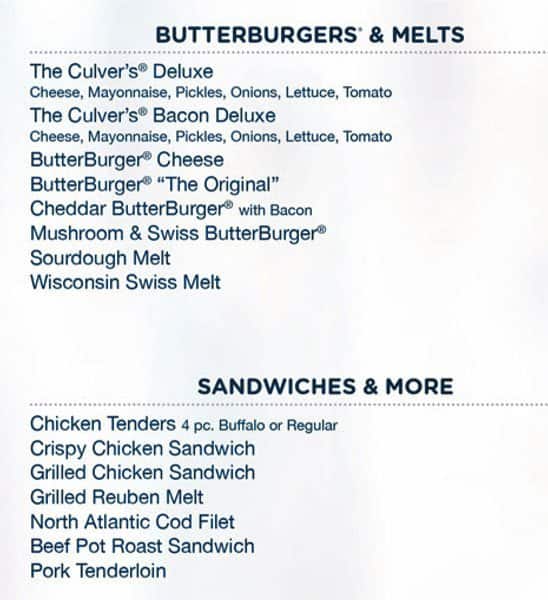 BUTTERBURGERS® & MELTS

The Culver's® Deluxe
Cheese, Mayonnaise, Pickles, Onions, Lettuce, Tomato
The Culver's® Bacon Deluxe
Cheese, Mayonnaise, Pickles, Onions, Lettuce, Tomato
ButterBurger® Cheese
ButterBurger® "The Original"
Cheddar ButterBurger® with Bacon
Mushroom & Swiss ButterBurger®
Sourdough Melt
Wisconsin Swiss Melt

SANDWICHES & MORE

Chicken Tenders 4 pc. Buffalo or Regular
Crispy Chicken Sandwich
Grilled Chicken Sandwich
Grilled Reuben Melt
North Atlantic Cod Filet
Beef Pot Roast Sandwich
Pork Tenderloin